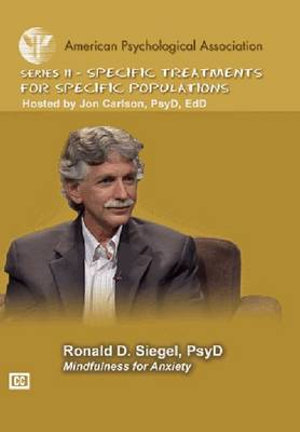 American Psychological Association

SERIES II - SPECIFIC TREATMENTS FOR SPECIFIC POPULATIONS
Hosted by Jon Carlson, PsyD, EdD

Ronald D. Siegel, PsyD
Mindfulness for Anxiety

CC